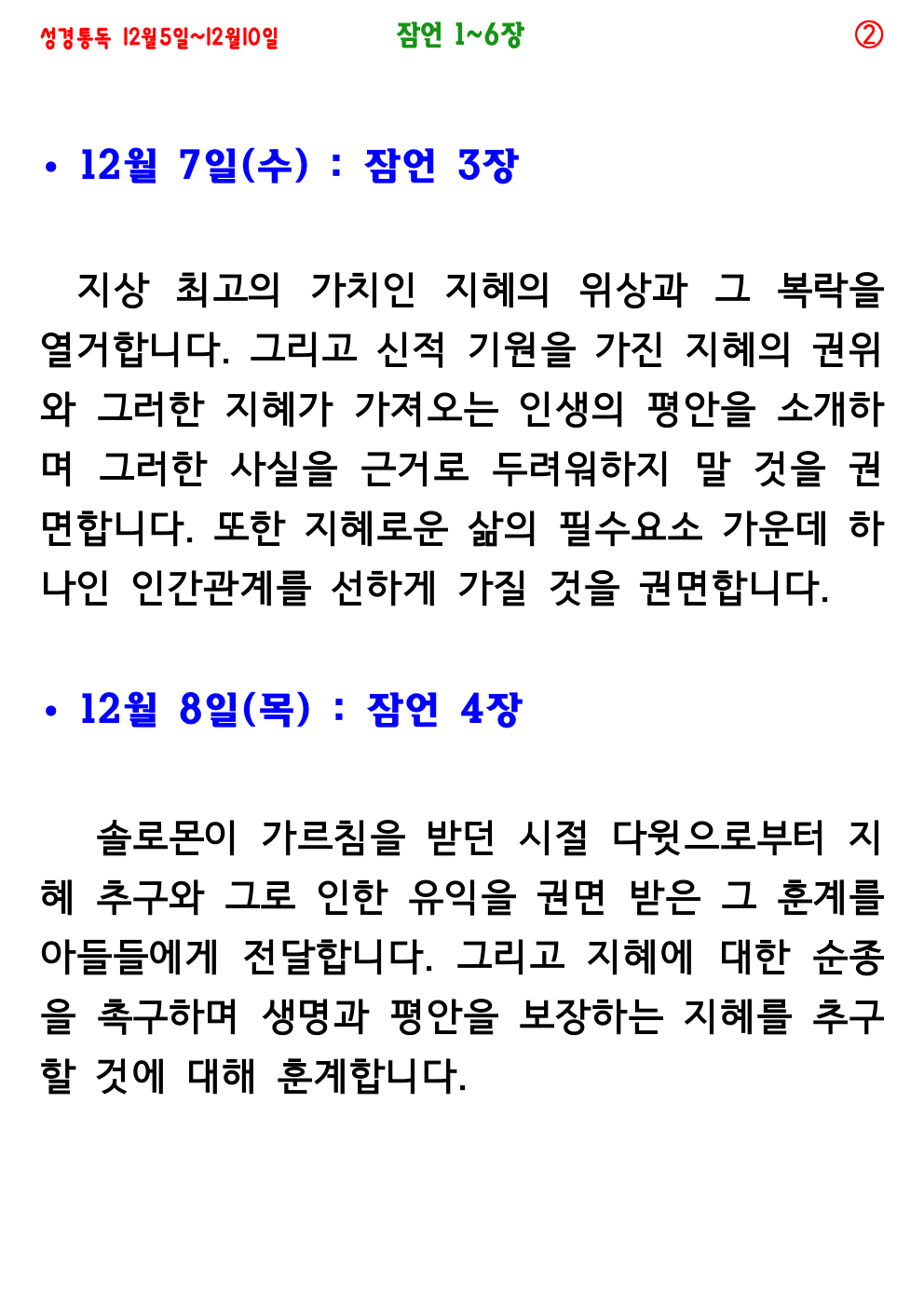 성경통독 12월5일~12월10일 잠언 1~6장 ②

• 12월 7일(수) : 잠언 3장

지상 최고의 가치인 지혜의 위상과 그 복락을 열거합니다. 그리고 신적 기원을 가진 지혜의 권위와 그러한 지혜가 가져오는 인생의 평안을 소개하며 그러한 사실을 근거로 두려워하지 말 것을 권면합니다. 또한 지혜로운 삶의 필수요소 가운데 하나인 인간관계를 선하게 가질 것을 권면합니다.

• 12월 8일(목) : 잠언 4장

솔로몬이 가르침을 받던 시절 다윗으로부터 지혜 추구와 그로 인한 유익을 권면 받은 그 훈계를 아들들에게 전달합니다. 그리고 지혜에 대한 순종을 촉구하며 생명과 평안을 보장하는 지혜를 추구할 것에 대해 훈계합니다.